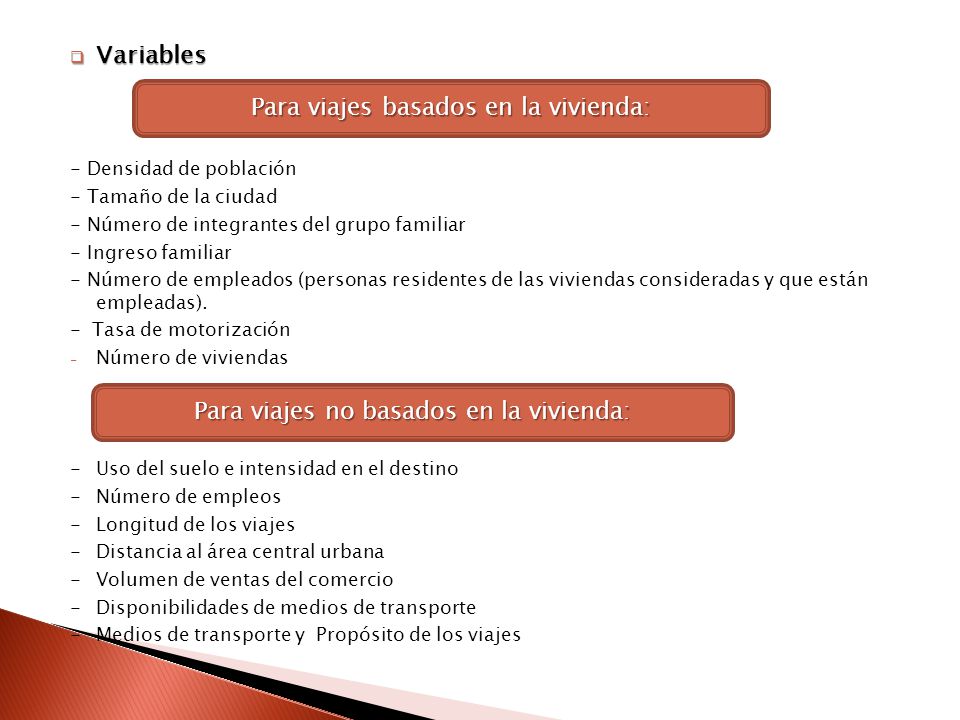 Variables

Para viajes basados en la vivienda:

- Densidad de población
- Tamaño de la ciudad
- Número de integrantes del grupo familiar
- Ingreso familiar
- Número de empleados (personas residentes de las viviendas consideradas y que están empleadas).
- Tasa de motorización
- Número de viviendas

Para viajes no basados en la vivienda:

- Uso del suelo e intensidad en el destino
- Número de empleos
- Longitud de los viajes
- Distancia al área central urbana
- Volumen de ventas del comercio
- Disponibilidades de medios de transporte
- Medios de transporte y Propósito de los viajes